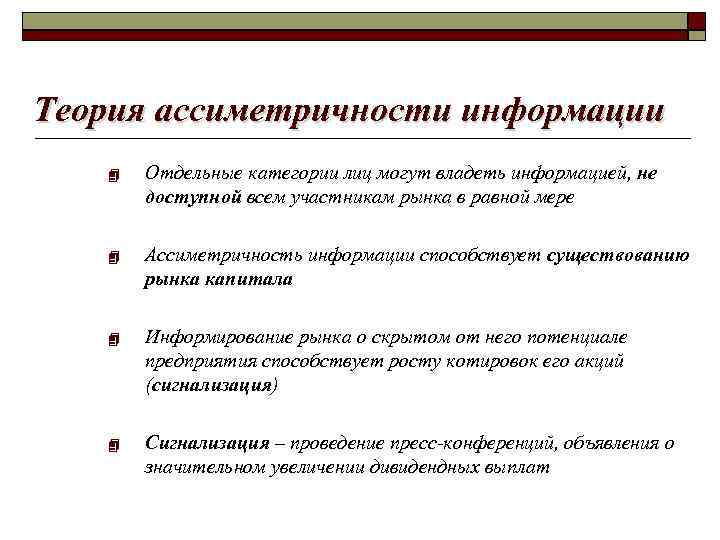 Теория ассиметричности информации

Отдельные категории лиц могут владеть информацией, не доступной всем участникам рынка в равной мере

Ассиметричность информации способствует существованию рынка капитала

Информирование рынка о скрытом от него потенциале предприятия способствует росту котировок его акций (сигнализация)

Сигнализация – проведение пресс-конференций, объявления о значительном увеличении дивидендных выплат